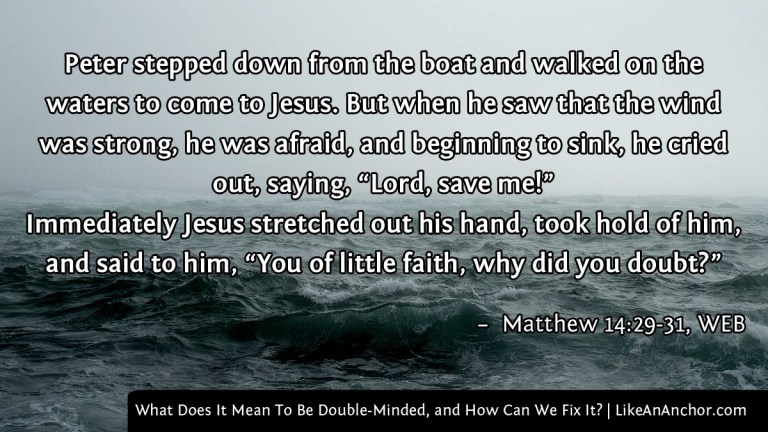 Peter stepped down from the boat and walked on the waters to come to Jesus. But when he saw that the wind was strong, he was afraid, and beginning to sink, he cried out, saying, “Lord, save me!”
Immediately Jesus stretched out his hand, took hold of him, and said to him, “You of little faith, why did you doubt?”

– Matthew 14:29-31, WEB

What Does It Mean To Be Double-Minded, and How Can We Fix It? | LikeAnAnchor.com